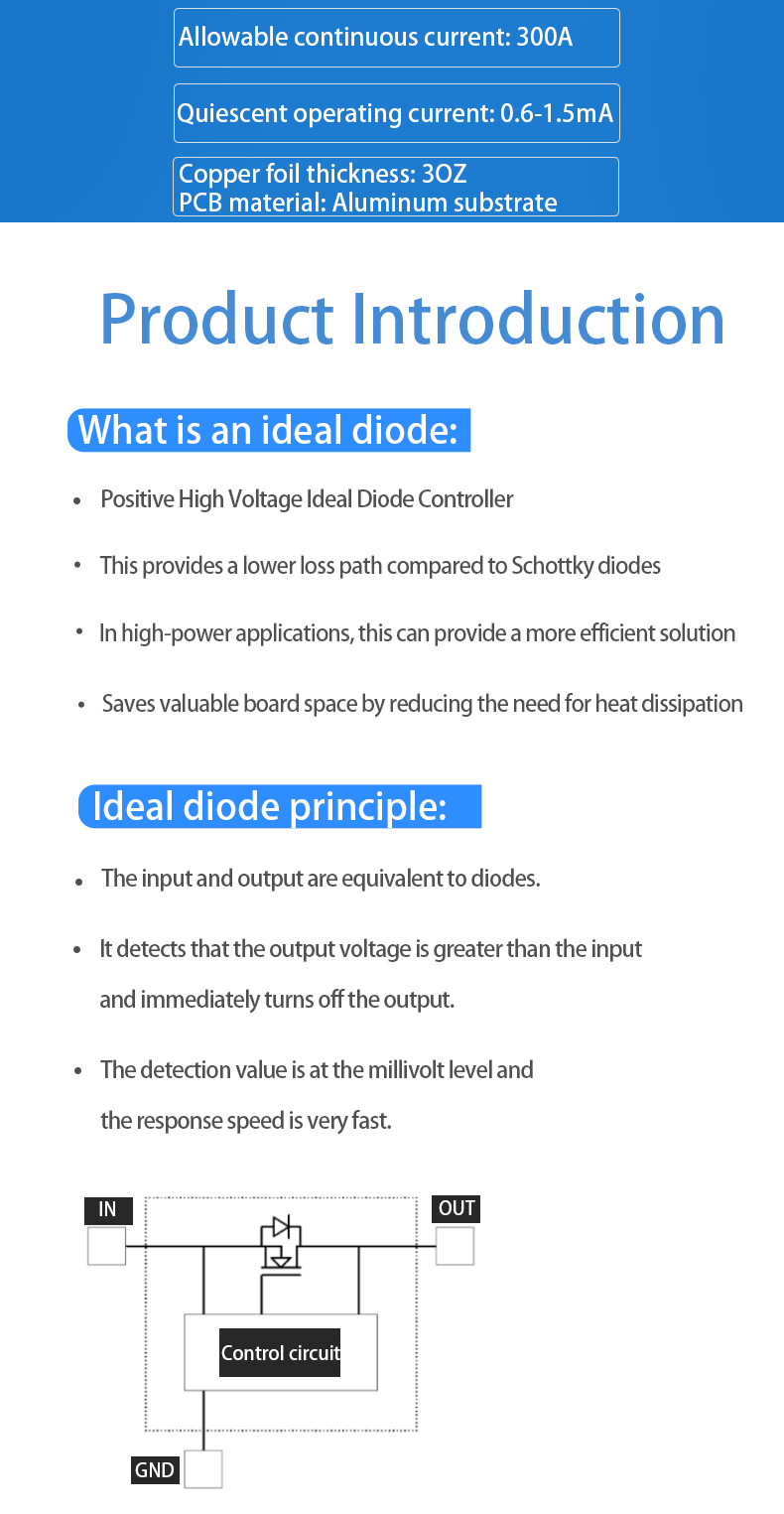 Allowable continuous current: 300A

Quiescent operating current: 0.6-1.5mA

Copper foil thickness: 3OZ
PCB material: Aluminum substrate

Product Introduction

What is an ideal diode:

• Positive High Voltage Ideal Diode Controller

• This provides a lower loss path compared to Schottky diodes

• In high-power applications, this can provide a more efficient solution

• Saves valuable board space by reducing the need for heat dissipation

Ideal diode principle:

• The input and output are equivalent to diodes.

• It detects that the output voltage is greater than the input and immediately turns off the output.

• The detection value is at the millivolt level and the response speed is very fast.

IN

OUT

Control circuit

GND